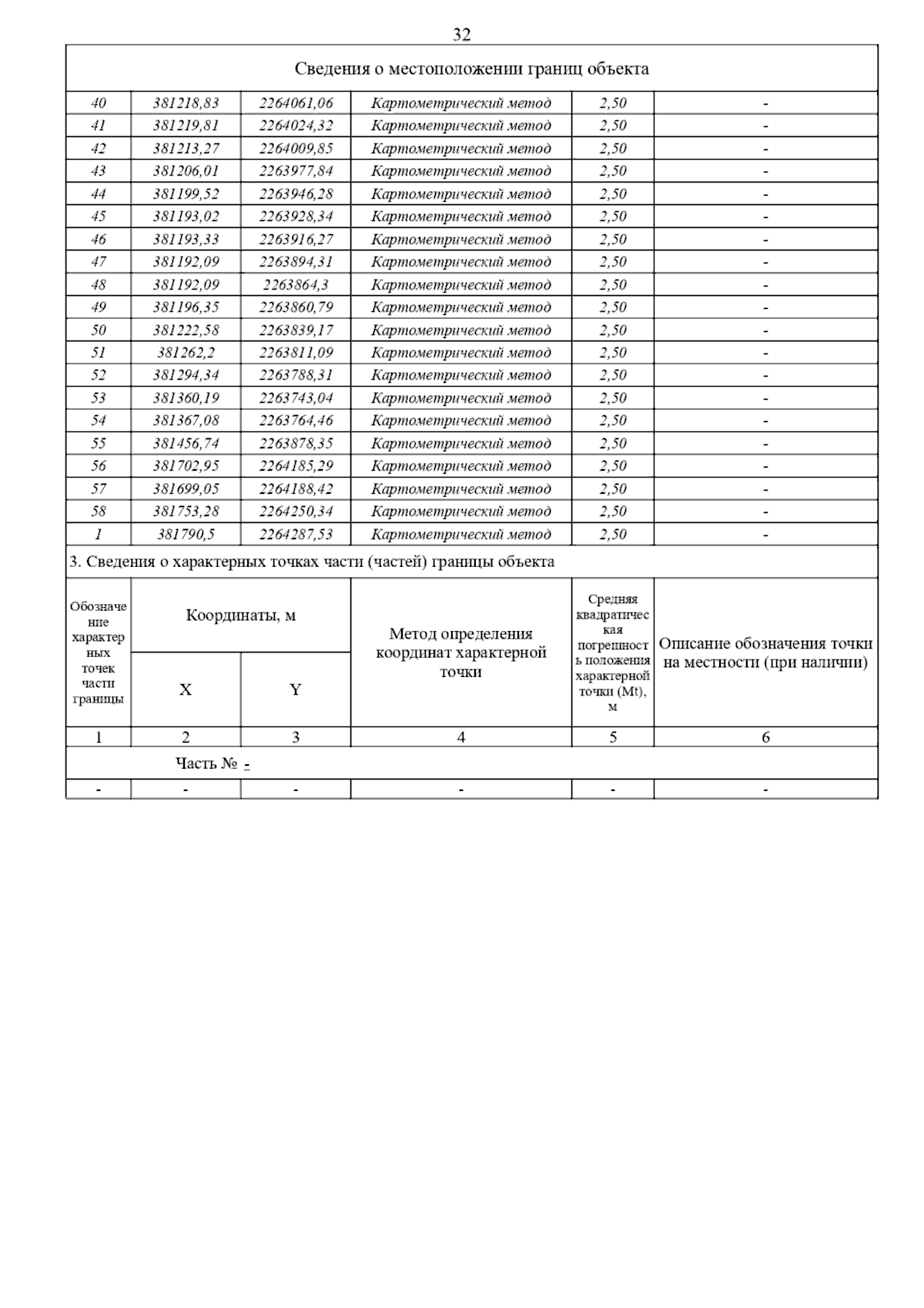 32

Сведения о местоположении границ объекта

| | | | | | |
|---|---|---|---|---|---|
| 40 | 381218,83 | 2264061,06 | Картометрический метод | 2,50 | - |
| 41 | 381219,81 | 2264024,32 | Картометрический метод | 2,50 | - |
| 42 | 381213,27 | 2264009,85 | Картометрический метод | 2,50 | - |
| 43 | 381206,01 | 2263977,84 | Картометрический метод | 2,50 | - |
| 44 | 381199,52 | 2263946,28 | Картометрический метод | 2,50 | - |
| 45 | 381193,02 | 2263928,34 | Картометрический метод | 2,50 | - |
| 46 | 381193,33 | 2263916,27 | Картометрический метод | 2,50 | - |
| 47 | 381192,09 | 2263894,31 | Картометрический метод | 2,50 | - |
| 48 | 381192,09 | 2263864,3 | Картометрический метод | 2,50 | - |
| 49 | 381196,35 | 2263860,79 | Картометрический метод | 2,50 | - |
| 50 | 381222,58 | 2263839,17 | Картометрический метод | 2,50 | - |
| 51 | 381262,2 | 2263811,09 | Картометрический метод | 2,50 | - |
| 52 | 381294,34 | 2263788,31 | Картометрический метод | 2,50 | - |
| 53 | 381360,19 | 2263743,04 | Картометрический метод | 2,50 | - |
| 54 | 381367,08 | 2263764,46 | Картометрический метод | 2,50 | - |
| 55 | 381456,74 | 2263878,35 | Картометрический метод | 2,50 | - |
| 56 | 381702,95 | 2264185,29 | Картометрический метод | 2,50 | - |
| 57 | 381699,05 | 2264188,42 | Картометрический метод | 2,50 | - |
| 58 | 381753,28 | 2264250,34 | Картометрический метод | 2,50 | - |
| 1 | 381790,5 | 2264287,53 | Картометрический метод | 2,50 | - |

3. Сведения о характерных точках части (частей) границы объекта

| Обозначение характерных точек части границы | Координаты, м X | Координаты, м Y | Метод определения координат характерной точки | Средняя квадратическая погрешность положения характерной точки (Mt), м | Описание обозначения точки на местности (при наличии) |
|---|---|---|---|---|---|
| 1 | 2 | 3 | 4 | 5 | 6 |
| Часть № - | | | | | |
| - | - | - | - | - | - |